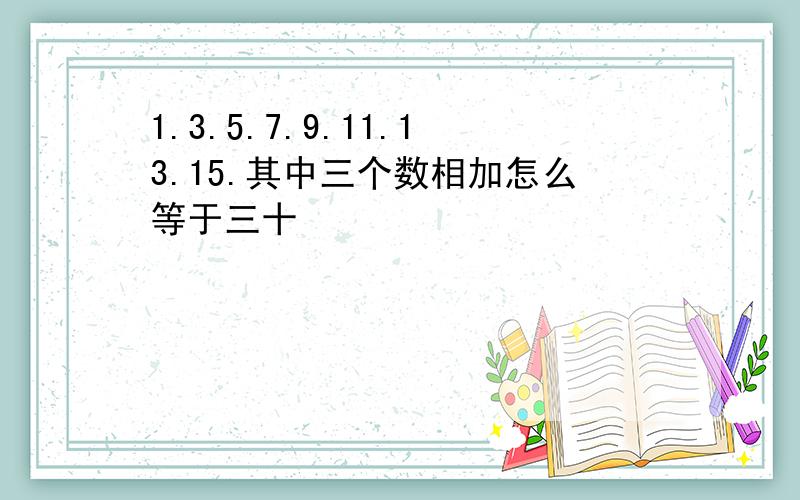 1.3.5.7.9.11.13.15.其中三个数相加怎么等于三十